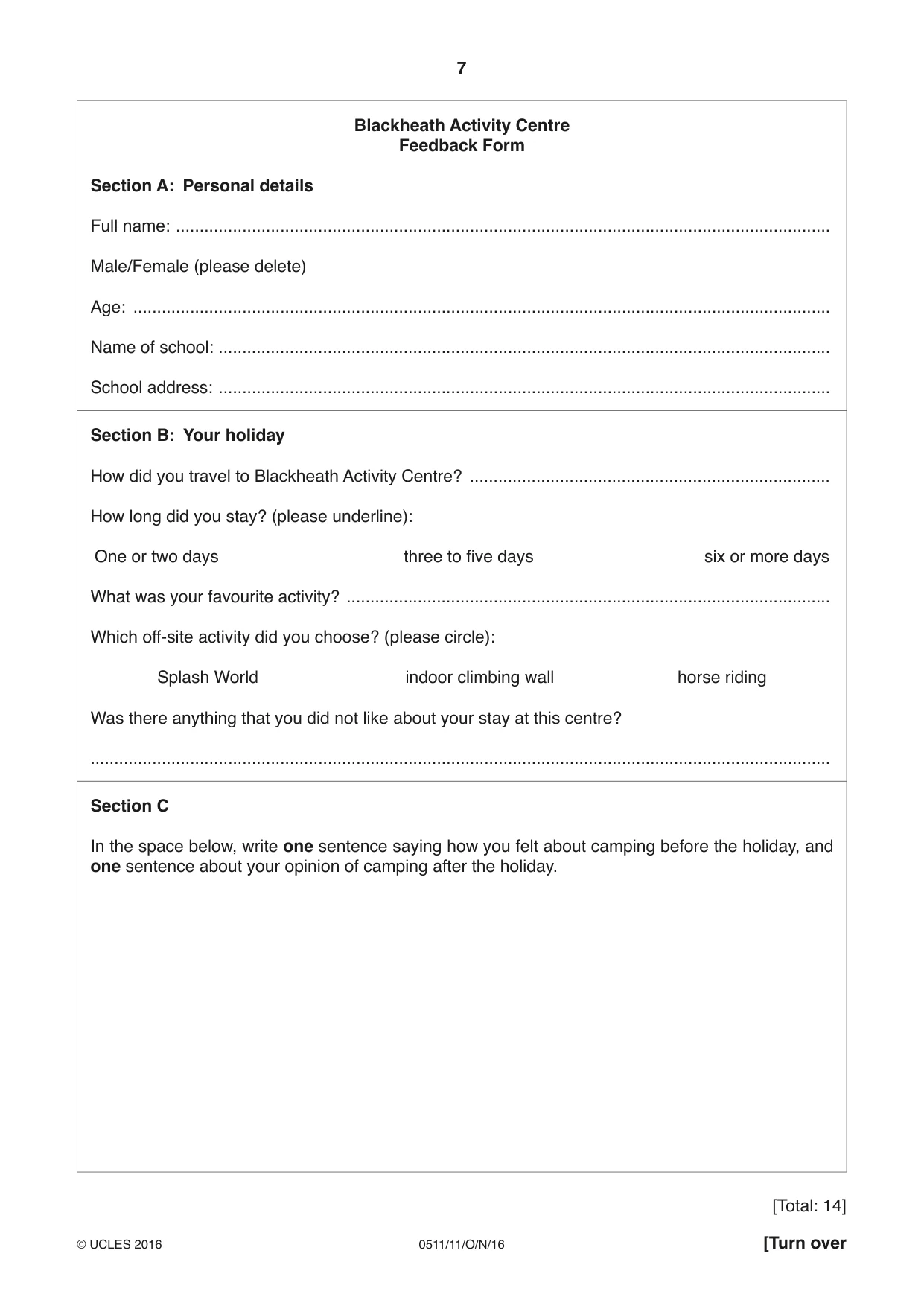 7

Blackheath Activity Centre
Feedback Form

Section A: Personal details

Full name: ____

Male/Female (please delete)

Age: ____

Name of school: ____

School address: ____

Section B: Your holiday

How did you travel to Blackheath Activity Centre? ____

How long did you stay? (please underline):

One or two days three to five days six or more days

What was your favourite activity? ____

Which off-site activity did you choose? (please circle):

Splash World indoor climbing wall horse riding

Was there anything that you did not like about your stay at this centre?

____

Section C

In the space below, write one sentence saying how you felt about camping before the holiday, and one sentence about your opinion of camping after the holiday.

[Total: 14]

© UCLES 2016 0511/11/O/N/16 [Turn over